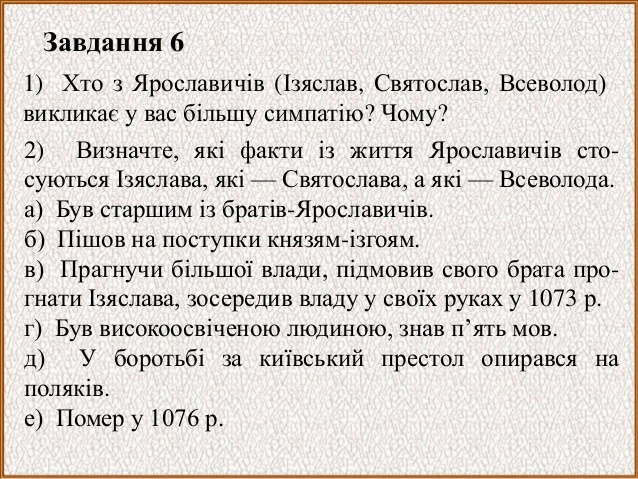 Завдання 6

1) Хто з Ярославичів (Ізяслав, Святослав, Всеволод) викликає у вас більшу симпатію? Чому?

2) Визначте, які факти із життя Ярославичів стосуються Ізяслава, які — Святослава, а які — Всеволода.
а) Був старшим із братів-Ярославичів.
б) Пішов на поступки князям-ізгоям.
в) Прагнучи більшої влади, підмовив свого брата прогнати Ізяслава, зосередив владу у своїх руках у 1073 р.
г) Був високоосвіченою людиною, знав п'ять мов.
д) У боротьбі за київський престол опирався на поляків.
е) Помер у 1076 р.